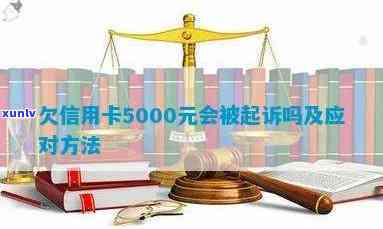 xunlv 欠信用卡5000元会被起诉吗及应对方法